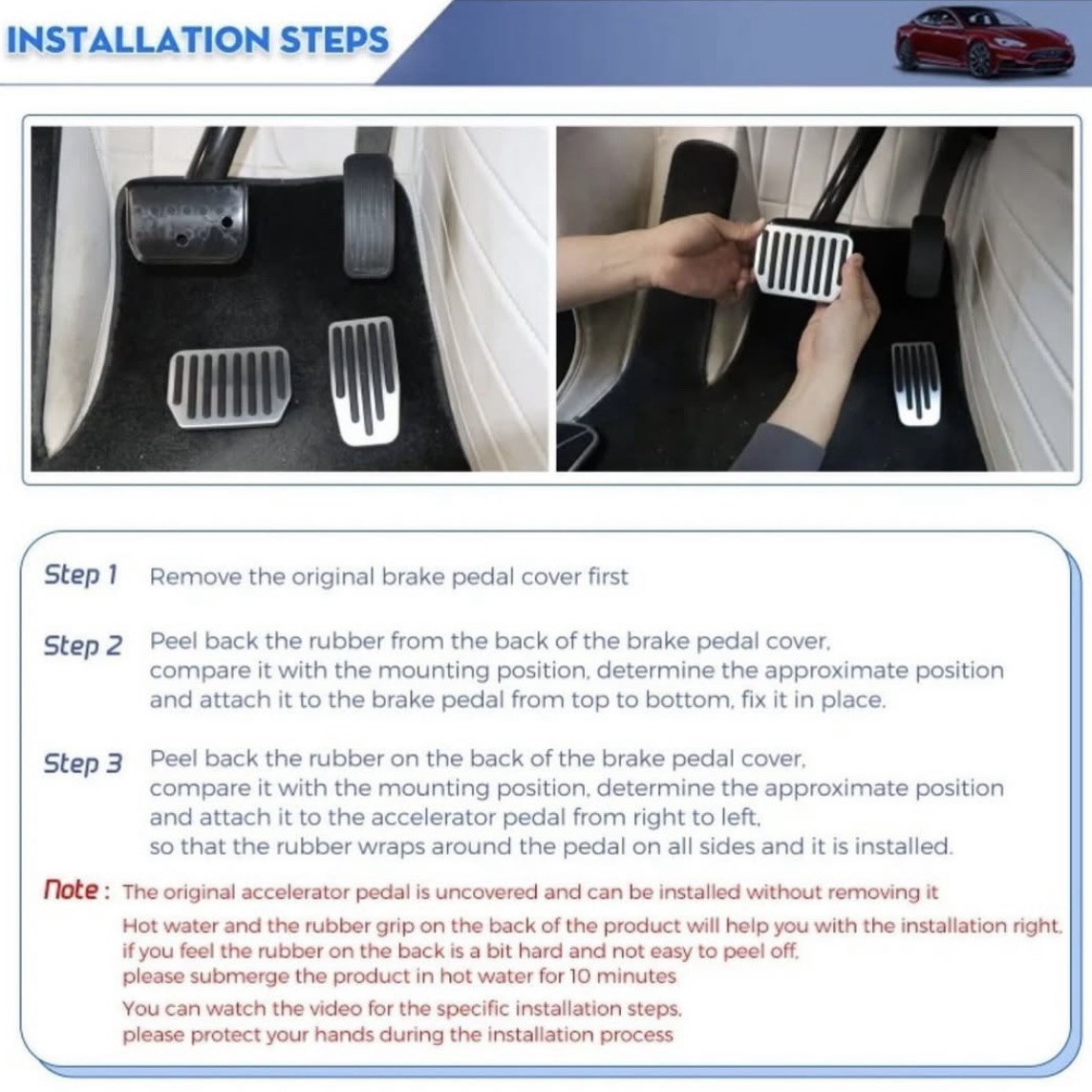 INSTALLATION STEPS

Step 1 Remove the original brake pedal cover first

Step 2 Peel back the rubber from the back of the brake pedal cover, compare it with the mounting position, determine the approximate position and attach it to the brake pedal from top to bottom, fix it in place.

Step 3 Peel back the rubber on the back of the brake pedal cover, compare it with the mounting position, determine the approximate position and attach it to the accelerator pedal from right to left, so that the rubber wraps around the pedal on all sides and it is installed.

Note : The original accelerator pedal is uncovered and can be installed without removing it

Hot water and the rubber grip on the back of the product will help you with the installation right, if you feel the rubber on the back is a bit hard and not easy to peel off, please submerge the product in hot water for 10 minutes

You can watch the video for the specific installation steps, please protect your hands during the installation process